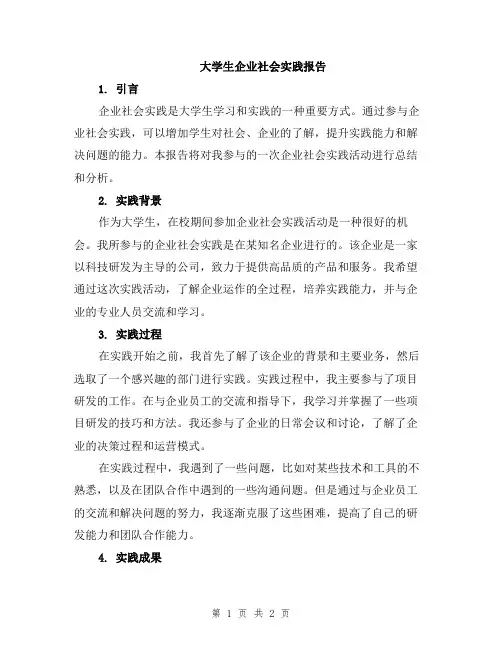 大学生企业社会实践报告

1. 引言

企业社会实践是大学生学习和实践的一种重要方式。通过参与企业社会实践，可以增加学生对社会、企业的了解，提升实践能力和解决问题的能力。本报告将对我参与的一次企业社会实践活动进行总结和分析。

2. 实践背景

作为大学生，在校期间参加企业社会实践活动是一种很好的机会。我所参与的企业社会实践是在某知名企业进行的。该企业是一家以科技研发为主导的公司，致力于提供高品质的产品和服务。我希望通过这次实践活动，了解企业运作的全过程，培养实践能力，并与企业的专业人员交流和学习。

3. 实践过程

在实践开始之前，我首先了解了该企业的背景和主要业务，然后选取了一个感兴趣的部门进行实践。实践过程中，我主要参与了项目研发的工作。在与企业员工的交流和指导下，我学习并掌握了一些项目研发的技巧和方法。我还参与了企业的日常会议和讨论，了解了企业的决策过程和运营模式。

在实践过程中，我遇到了一些问题，比如对某些技术和工具的不熟悉，以及在团队合作中遇到的一些沟通问题。但是通过与企业员工的交流和解决问题的努力，我逐渐克服了这些困难，提高了自己的研发能力和团队合作能力。

4. 实践成果

第 1 页 共 2 页